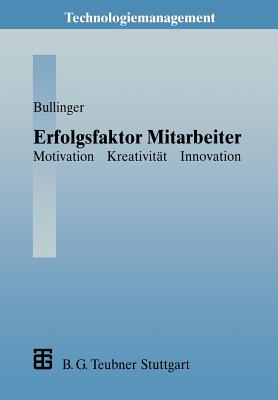 Technologiemanagement

Bullinger

Erfolgsfaktor Mitarbeiter

Motivation Kreativität Innovation

B. G. Teubner Stuttgart